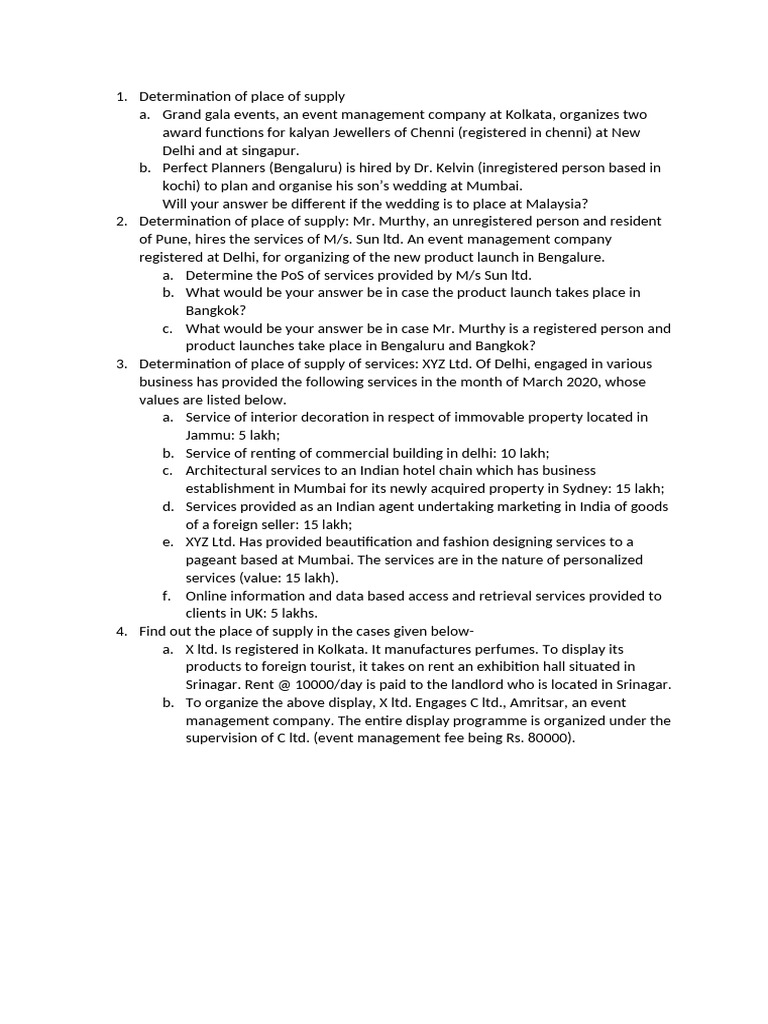 1. Determination of place of supply
a. Grand gala events, an event management company at Kolkata, organizes two award functions for kalyan Jewellers of Chenni (registered in chenni) at New Delhi and at singapur.
b. Perfect Planners (Bengaluru) is hired by Dr. Kelvin (inregistered person based in kochi) to plan and organise his son's wedding at Mumbai.
Will your answer be different if the wedding is to place at Malaysia?
2. Determination of place of supply: Mr. Murthy, an unregistered person and resident of Pune, hires the services of M/s. Sun ltd. An event management company registered at Delhi, for organizing of the new product launch in Bengalure.
a. Determine the PoS of services provided by M/s Sun ltd.
b. What would be your answer be in case the product launch takes place in Bangkok?
c. What would be your answer be in case Mr. Murthy is a registered person and product launches take place in Bengaluru and Bangkok?
3. Determination of place of supply of services: XYZ Ltd. Of Delhi, engaged in various business has provided the following services in the month of March 2020, whose values are listed below.
a. Service of interior decoration in respect of immovable property located in Jammu: 5 lakh;
b. Service of renting of commercial building in delhi: 10 lakh;
c. Architectural services to an Indian hotel chain which has business establishment in Mumbai for its newly acquired property in Sydney: 15 lakh;
d. Services provided as an Indian agent undertaking marketing in India of goods of a foreign seller: 15 lakh;
e. XYZ Ltd. Has provided beautification and fashion designing services to a pageant based at Mumbai. The services are in the nature of personalized services (value: 15 lakh).
f. Online information and data based access and retrieval services provided to clients in UK: 5 lakhs.
4. Find out the place of supply in the cases given below-
a. X ltd. Is registered in Kolkata. It manufactures perfumes. To display its products to foreign tourist, it takes on rent an exhibition hall situated in Srinagar. Rent @ 10000/day is paid to the landlord who is located in Srinagar.
b. To organize the above display, X ltd. Engages C ltd., Amritsar, an event management company. The entire display programme is organized under the supervision of C ltd. (event management fee being Rs. 80000).